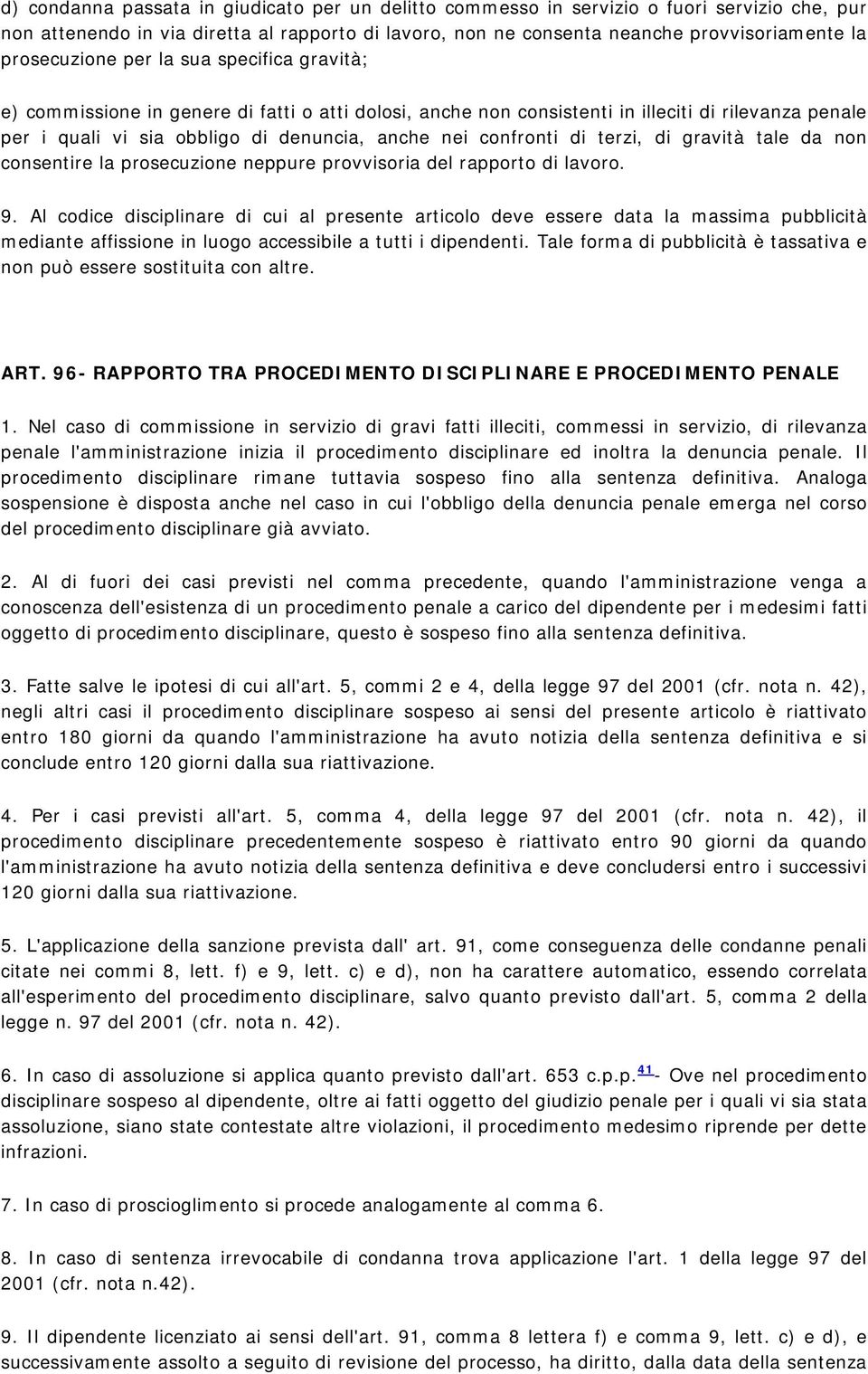 d) condanna passata in giudicato per un delitto commesso in servizio o fuori servizio che, pur non attenendo in via diretta al rapporto di lavoro, non ne consenta neanche provvisoriamente la prosecuzione per la sua specifica gravità;

e) commissione in genere di fatti o atti dolosi, anche non consistenti in illeciti di rilevanza penale per i quali vi sia obbligo di denuncia, anche nei confronti di terzi, di gravità tale da non consentire la prosecuzione neppure provvisoria del rapporto di lavoro.

9. Al codice disciplinare di cui al presente articolo deve essere data la massima pubblicità mediante affissione in luogo accessibile a tutti i dipendenti. Tale forma di pubblicità è tassativa e non può essere sostituita con altre.

ART. 96- RAPPORTO TRA PROCEDIMENTO DISCIPLINARE E PROCEDIMENTO PENALE

1. Nel caso di commissione in servizio di gravi fatti illeciti, commessi in servizio, di rilevanza penale l'amministrazione inizia il procedimento disciplinare ed inoltra la denuncia penale. Il procedimento disciplinare rimane tuttavia sospeso fino alla sentenza definitiva. Analoga sospensione è disposta anche nel caso in cui l'obbligo della denuncia penale emerga nel corso del procedimento disciplinare già avviato.

2. Al di fuori dei casi previsti nel comma precedente, quando l'amministrazione venga a conoscenza dell'esistenza di un procedimento penale a carico del dipendente per i medesimi fatti oggetto di procedimento disciplinare, questo è sospeso fino alla sentenza definitiva.

3. Fatte salve le ipotesi di cui all'art. 5, commi 2 e 4, della legge 97 del 2001 (cfr. nota n. 42), negli altri casi il procedimento disciplinare sospeso ai sensi del presente articolo è riattivato entro 180 giorni da quando l'amministrazione ha avuto notizia della sentenza definitiva e si conclude entro 120 giorni dalla sua riattivazione.

4. Per i casi previsti all'art. 5, comma 4, della legge 97 del 2001 (cfr. nota n. 42), il procedimento disciplinare precedentemente sospeso è riattivato entro 90 giorni da quando l'amministrazione ha avuto notizia della sentenza definitiva e deve concludersi entro i successivi 120 giorni dalla sua riattivazione.

5. L'applicazione della sanzione prevista dall' art. 91, come conseguenza delle condanne penali citate nei commi 8, lett. f) e 9, lett. c) e d), non ha carattere automatico, essendo correlata all'esperimento del procedimento disciplinare, salvo quanto previsto dall'art. 5, comma 2 della legge n. 97 del 2001 (cfr. nota n. 42).

6. In caso di assoluzione si applica quanto previsto dall'art. 653 c.p.p.$^{41}$ - Ove nel procedimento disciplinare sospeso al dipendente, oltre ai fatti oggetto del giudizio penale per i quali vi sia stata assoluzione, siano state contestate altre violazioni, il procedimento medesimo riprende per dette infrazioni.

7. In caso di proscioglimento si procede analogamente al comma 6.

8. In caso di sentenza irrevocabile di condanna trova applicazione l'art. 1 della legge 97 del 2001 (cfr. nota n.42).

9. Il dipendente licenziato ai sensi dell'art. 91, comma 8 lettera f) e comma 9, lett. c) e d), e successivamente assolto a seguito di revisione del processo, ha diritto, dalla data della sentenza